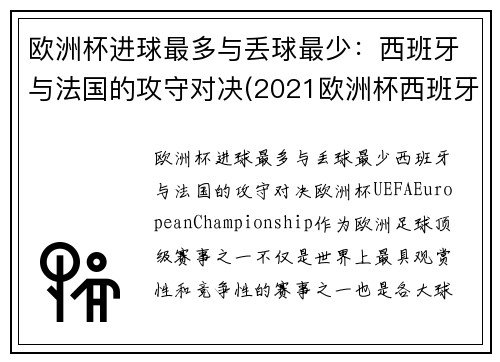 欧洲杯进球最多与丢球最少：西班牙与法国的攻守对决(2021欧洲杯西班牙

欧洲杯进球最多与丢球最少西班牙与法国的攻守对决欧洲杯UEFAEuropeanChampionship作为欧洲足球顶级赛事之一不仅是世界上最具观赏性和竞争性的赛事之一也是各大球